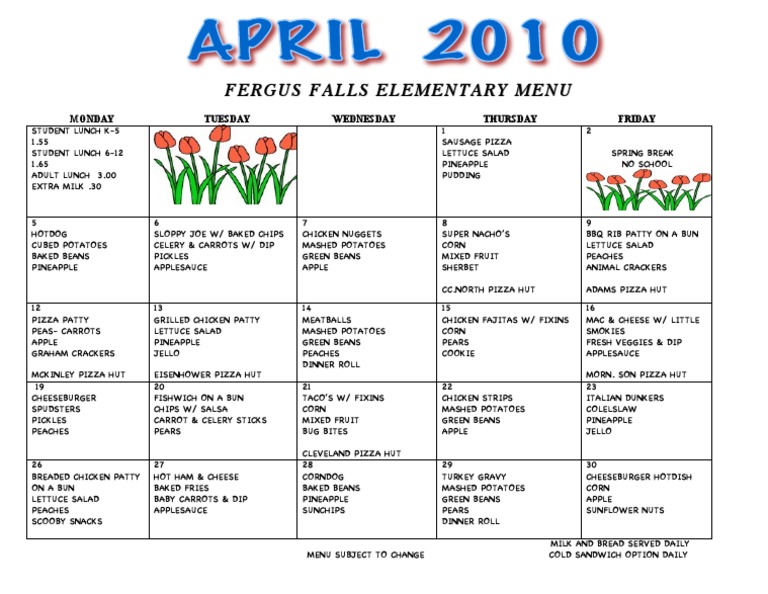 APRIL 2010

FERGUS FALLS ELEMENTARY MENU

| MONDAY | TUESDAY | WEDNESDAY | THURSDAY | FRIDAY |
|---|---|---|---|---|
| STUDENT LUNCH K-5 1.55 STUDENT LUNCH 6-12 1.65 ADULT LUNCH 3.00 EXTRA MILK .30 | | | 1 SAUSAGE PIZZA LETTUCE SALAD PINEAPPLE PUDDING | 2 SPRING BREAK NO SCHOOL |
| 5 HOTDOG CUBED POTATOES BAKED BEANS PINEAPPLE | 6 SLOPPY JOE W/ BAKED CHIPS CELERY & CARROTS W/ DIP PICKLES APPLESAUCE | 7 CHICKEN NUGGETS MASHED POTATOES GREEN BEANS APPLE | 8 SUPER NACHO'S CORN MIXED FRUIT SHERBET CC.NORTH PIZZA HUT | 9 BBQ RIB PATTY ON A BUN LETTUCE SALAD PEACHES ANIMAL CRACKERS ADAMS PIZZA HUT |
| 12 PIZZA PATTY PEAS- CARROTS APPLE GRAHAM CRACKERS MCKINLEY PIZZA HUT | 13 GRILLED CHICKEN PATTY LETTUCE SALAD PINEAPPLE JELLO EISENHOWER PIZZA HUT | 14 MEATBALLS MASHED POTATOES GREEN BEANS PEACHES DINNER ROLL | 15 CHICKEN FAJITAS W/ FIXINS CORN PEARS COOKIE | 16 MAC & CHEESE W/ LITTLE SMOKIES FRESH VEGGIES & DIP APPLESAUCE MORN. SON PIZZA HUT |
| 19 CHEESEBURGER SPUDSTERS PICKLES PEACHES | 20 FISHWICH ON A BUN CHIPS W/ SALSA CARROT & CELERY STICKS PEARS | 21 TACO'S W/ FIXINS CORN MIXED FRUIT BUG BITES CLEVELAND PIZZA HUT | 22 CHICKEN STRIPS MASHED POTATOES GREEN BEANS APPLE | 23 ITALIAN DUNKERS COLELSLAW PINEAPPLE JELLO |
| 26 BREADED CHICKEN PATTY ON A BUN LETTUCE SALAD PEACHES SCOOBY SNACKS | 27 HOT HAM & CHEESE BAKED FRIES BABY CARROTS & DIP APPLESAUCE | 28 CORNDOG BAKED BEANS PINEAPPLE SUNCHIPS | 29 TURKEY GRAVY MASHED POTATOES GREEN BEANS PEARS DINNER ROLL | 30 CHEESEBURGER HOTDISH CORN APPLE SUNFLOWER NUTS |

MENU SUBJECT TO CHANGE

MILK AND BREAD SERVED DAILY
COLD SANDWICH OPTION DAILY